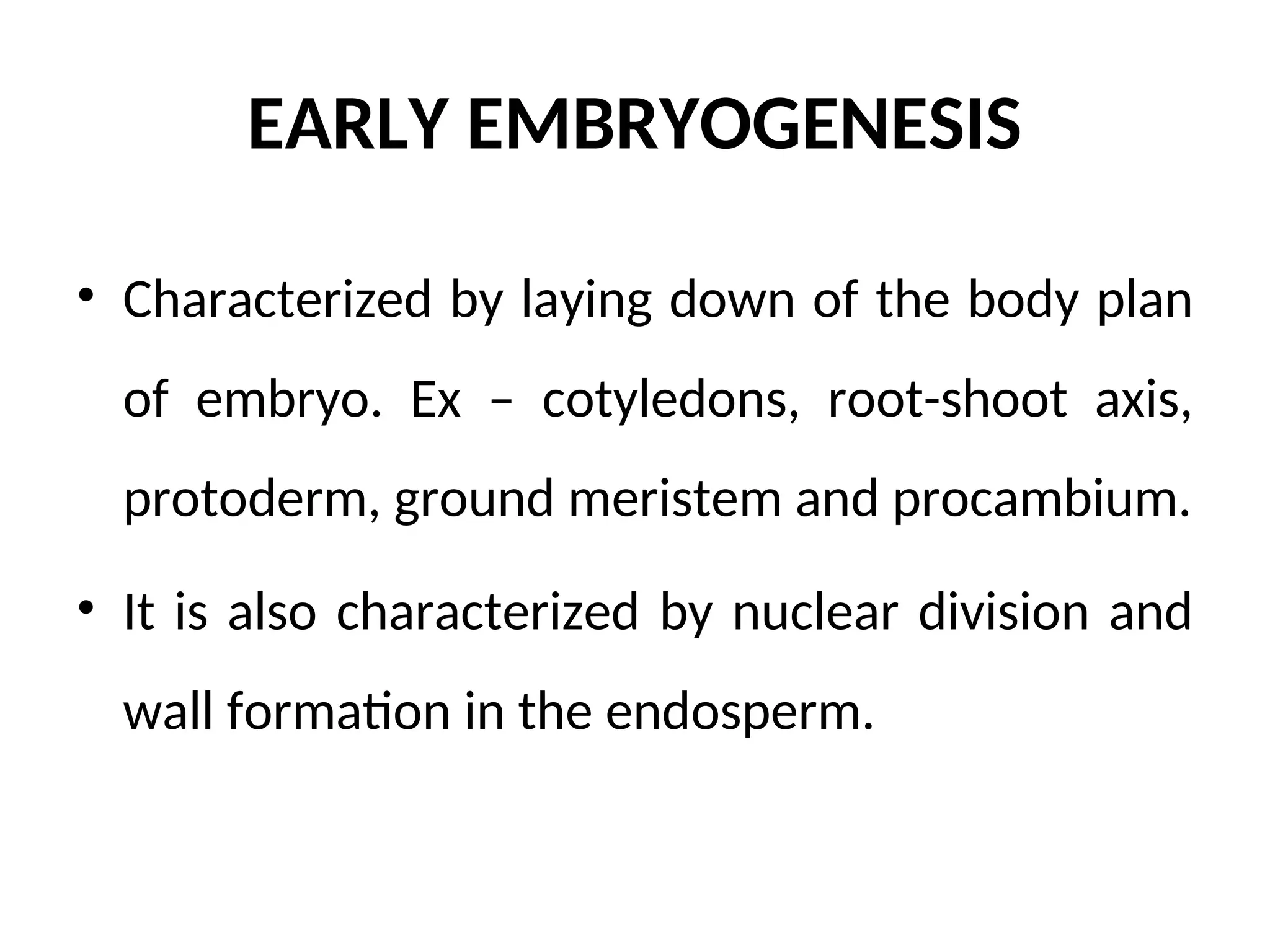 EARLY EMBRYOGENESIS

• Characterized by laying down of the body plan of embryo. Ex – cotyledons, root-shoot axis, protoderm, ground meristem and procambium.

• It is also characterized by nuclear division and wall formation in the endosperm.